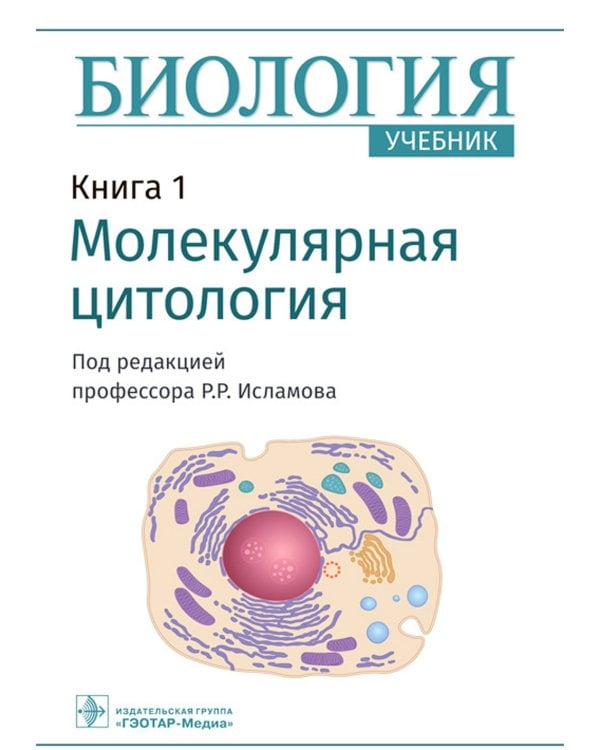 БИОЛОГИЯ
УЧЕБНИК

Книга 1
Молекулярная цитология

Под редакцией
профессора Р.Р. Исламова

ИЗДАТЕЛЬСКАЯ ГРУППА
«ГЭОТАР-Медиа»